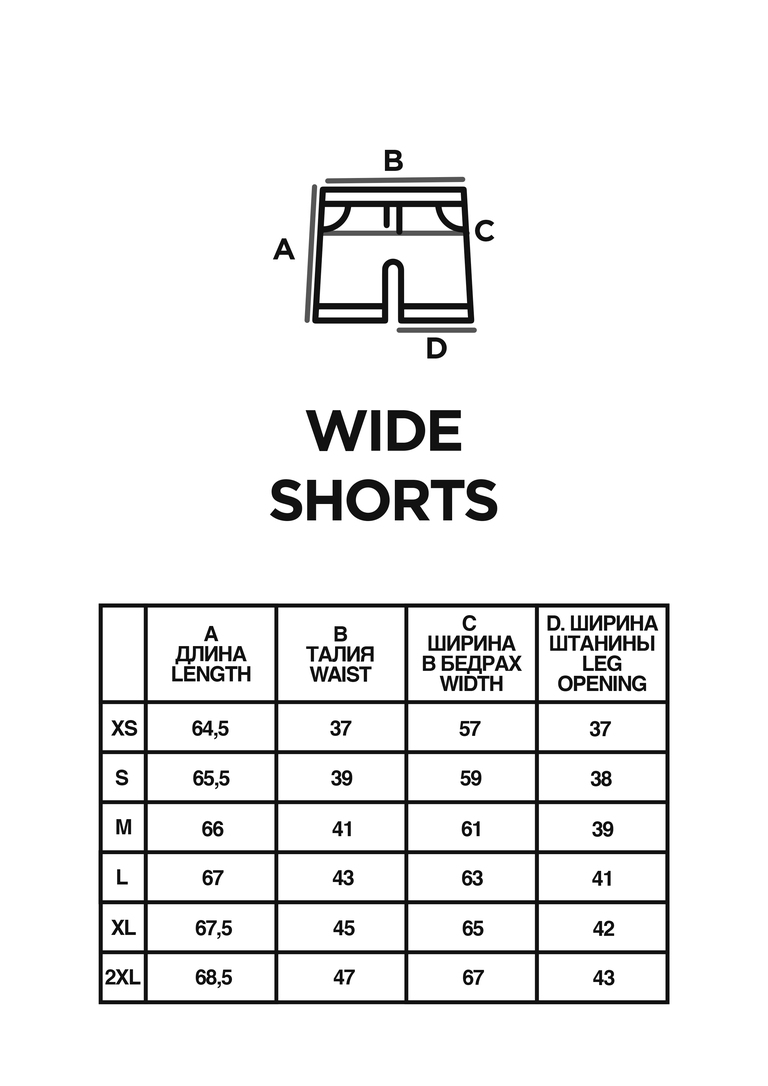 B
A
C
D

WIDE
SHORTS

| | A ДЛИНА LENGTH | B ТАЛИЯ WAIST | C ШИРИНА В БЕДРАХ WIDTH | D. ШИРИНА ШТАНИНЫ LEG OPENING |
|---|---|---|---|---|
| XS | 64,5 | 37 | 57 | 37 |
| S | 65,5 | 39 | 59 | 38 |
| M | 66 | 41 | 61 | 39 |
| L | 67 | 43 | 63 | 41 |
| XL | 67,5 | 45 | 65 | 42 |
| 2XL | 68,5 | 47 | 67 | 43 |